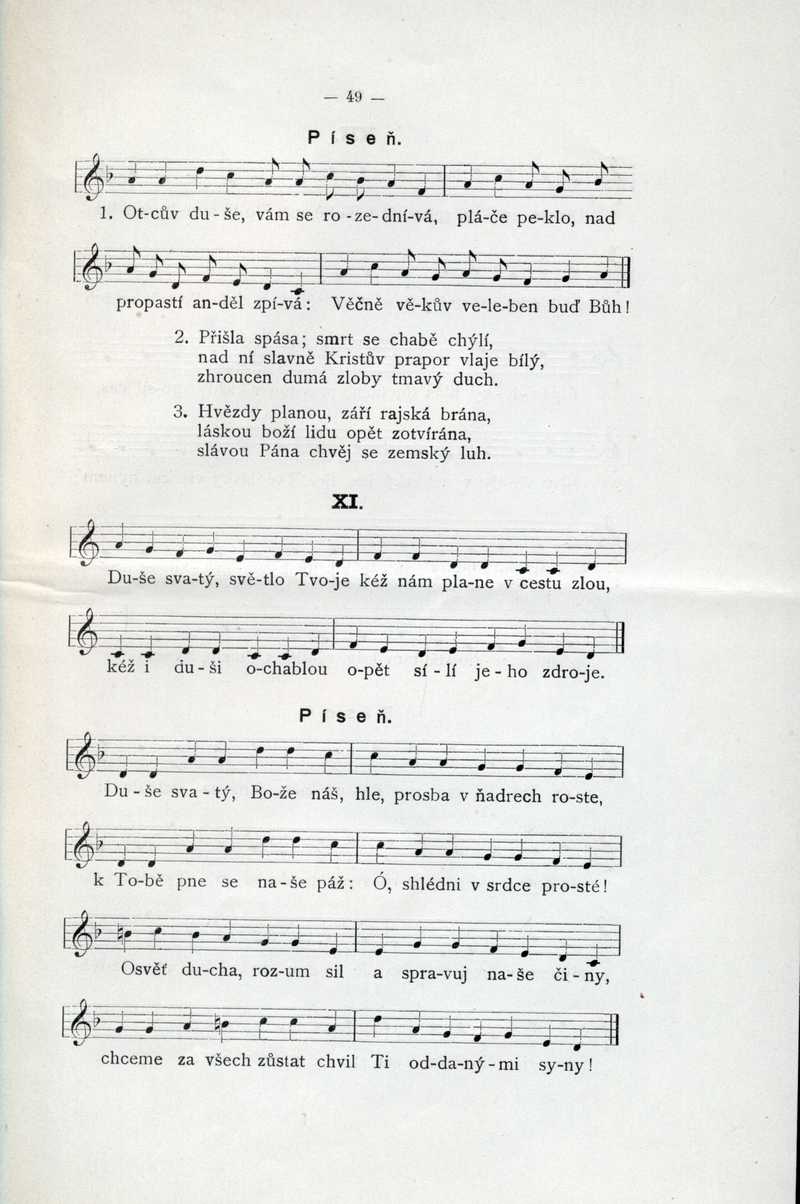 — 49 —

Píseň.

1. Ot-cův du-še, vám se ro-ze-dní-vá, plá-če pe-klo, nad

propastí an-děl zpí-vá: Věčně vě-kův ve-le-ben buď Bůh!

2. Přišla spása; smrt se chabě chýlí,
nad ní slavně Kristův prapor vlaje bílý,
zhroucen dumá zloby tmavý duch.

3. Hvězdy planou, září rajská brána,
láskou boží lidu opět zotvírána,
slávou Pána chvěj se zemský luh.

XI.

Du-še sva-tý, svě-tlo Tvo-je kéž nám pla-ne v cestu zlou,

kéž i du-ši o-chablou o-pět sí-lí je-ho zdro-je.

Píseň.

Du-še sva-tý, Bo-že náš, hle, prosba v ňadrech ro-ste,

k To-bě pne se na-še páž: Ó, shlédni v srdce pro-sté!

Osvěť du-cha, roz-um sil a spra-vuj na-še či-ny,

chceme za všech zůstat chvil Ti od-da-ný-mi sy-ny!